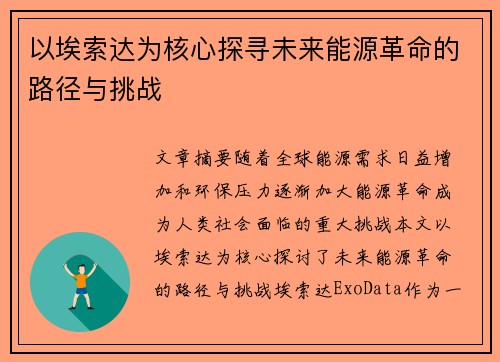 以埃索达为核心探寻未来能源革命的路径与挑战

文章摘要随着全球能源需求日益增加和环保压力逐渐加大能源革命成为人类社会面临的重大挑战本文以埃索达为核心探讨了未来能源革命的路径与挑战埃索达ExoData作为一